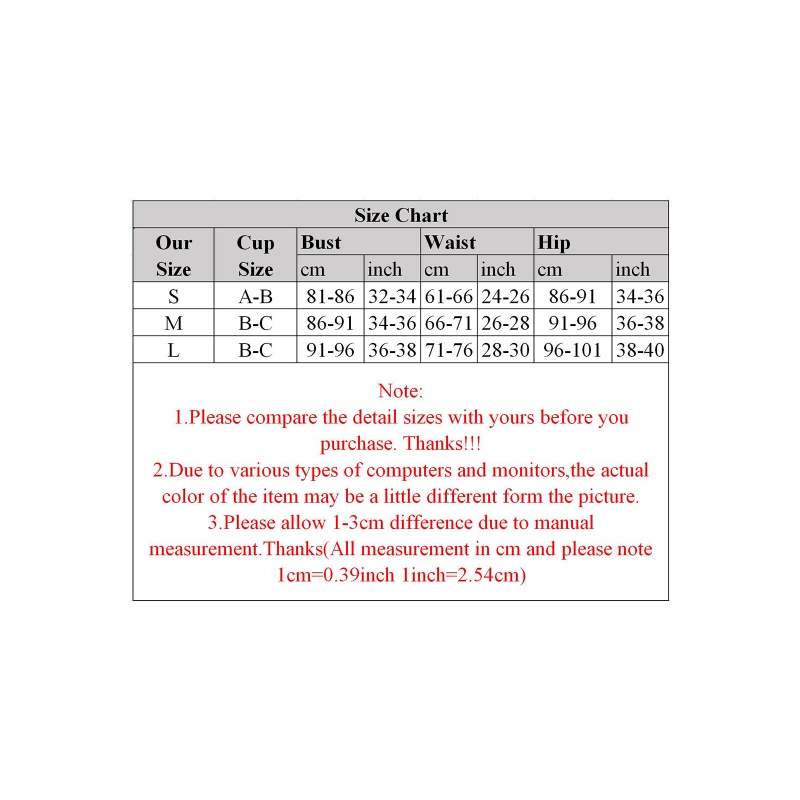 Size Chart

| Our Size | Cup Size | Bust cm | Bust inch | Waist cm | Waist inch | Hip cm | Hip inch |
|---|---|---|---|---|---|---|---|
| S | A-B | 81-86 | 32-34 | 61-66 | 24-26 | 86-91 | 34-36 |
| M | B-C | 86-91 | 34-36 | 66-71 | 26-28 | 91-96 | 36-38 |
| L | B-C | 91-96 | 36-38 | 71-76 | 28-30 | 96-101 | 38-40 |

Note:
1.Please compare the detail sizes with yours before you purchase. Thanks!!!
2.Due to various types of computers and monitors,the actual color of the item may be a little different form the picture.
3.Please allow 1-3cm difference due to manual measurement.Thanks(All measurement in cm and please note 1cm=0.39inch 1inch=2.54cm)